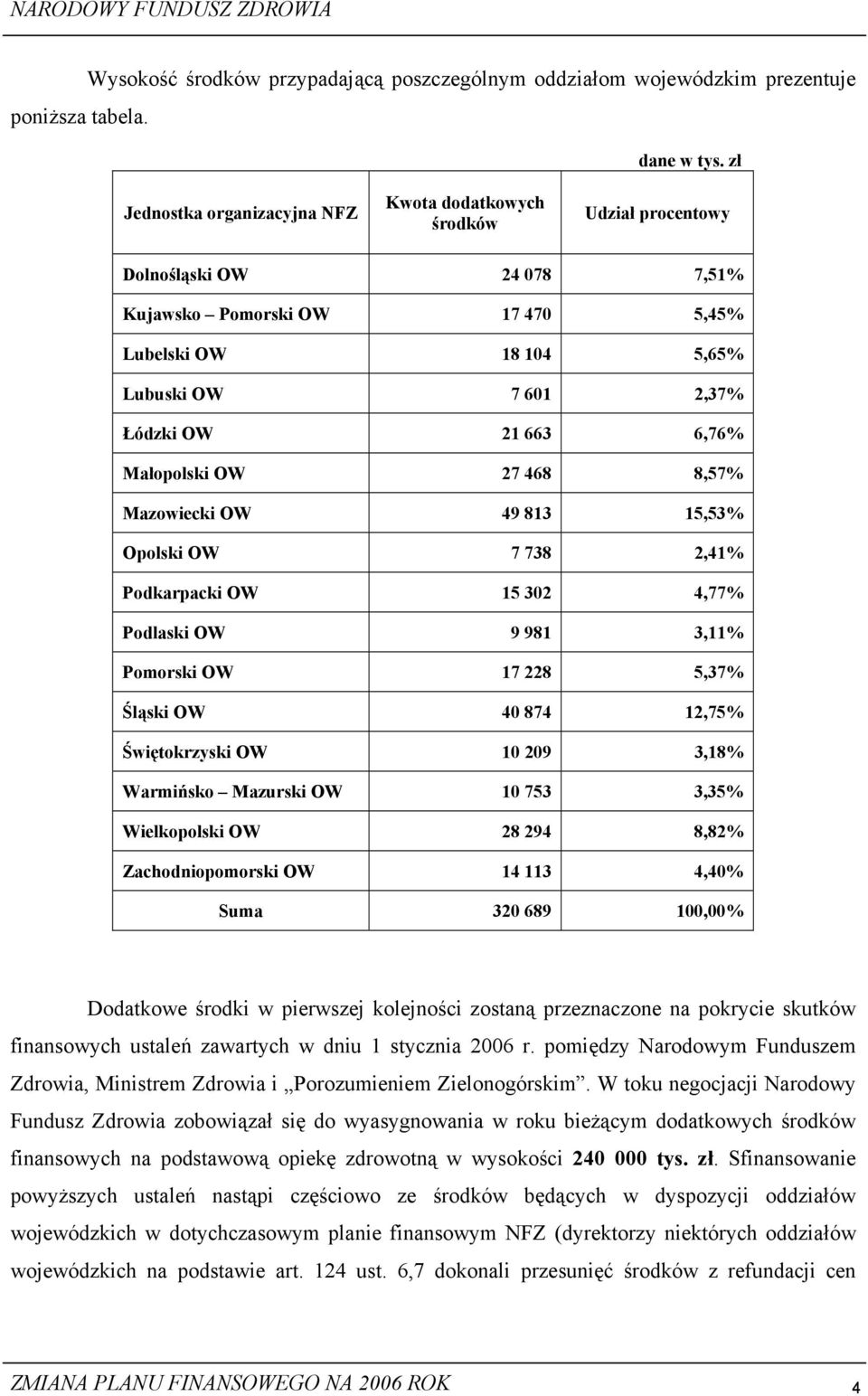 NARODOWY FUNDUSZ ZDROWIA

Wysokość środków przypadającą poszczególnym oddziałom wojewódzkim prezentuje poniższa tabela.

dane w tys. zł

| Jednostka organizacyjna NFZ | Kwota dodatkowych środków | Udział procentowy |
|---|---|---|
| Dolnośląski OW | 24 078 | 7,51% |
| Kujawsko – Pomorski OW | 17 470 | 5,45% |
| Lubelski OW | 18 104 | 5,65% |
| Lubuski OW | 7 601 | 2,37% |
| Łódzki OW | 21 663 | 6,76% |
| Małopolski OW | 27 468 | 8,57% |
| Mazowiecki OW | 49 813 | 15,53% |
| Opolski OW | 7 738 | 2,41% |
| Podkarpacki OW | 15 302 | 4,77% |
| Podlaski OW | 9 981 | 3,11% |
| Pomorski OW | 17 228 | 5,37% |
| Śląski OW | 40 874 | 12,75% |
| Świętokrzyski OW | 10 209 | 3,18% |
| Warmińsko – Mazurski OW | 10 753 | 3,35% |
| Wielkopolski OW | 28 294 | 8,82% |
| Zachodniopomorski OW | 14 113 | 4,40% |
| Suma | 320 689 | 100,00% |

Dodatkowe środki w pierwszej kolejności zostaną przeznaczone na pokrycie skutków finansowych ustaleń zawartych w dniu 1 stycznia 2006 r. pomiędzy Narodowym Funduszem Zdrowia, Ministrem Zdrowia i „Porozumieniem Zielonogórskim”. W toku negocjacji Narodowy Fundusz Zdrowia zobowiązał się do wyasygnowania w roku bieżącym dodatkowych środków finansowych na podstawową opiekę zdrowotną w wysokości 240 000 tys. zł. Sfinansowanie powyższych ustaleń nastąpi częściowo ze środków będących w dyspozycji oddziałów wojewódzkich w dotychczasowym planie finansowym NFZ (dyrektorzy niektórych oddziałów wojewódzkich na podstawie art. 124 ust. 6,7 dokonali przesunięć środków z refundacji cen

ZMIANA PLANU FINANSOWEGO NA 2006 ROK 4